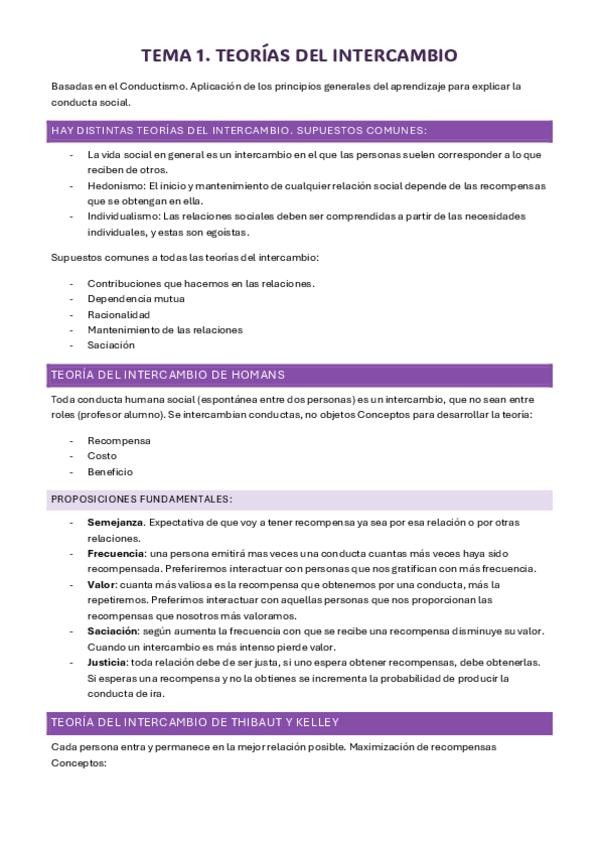 TEMA 1. TEORÍAS DEL INTERCAMBIO

Basadas en el Conductismo. Aplicación de los principios generales del aprendizaje para explicar la conducta social.

HAY DISTINTAS TEORÍAS DEL INTERCAMBIO. SUPUESTOS COMUNES:

- La vida social en general es un intercambio en el que las personas suelen corresponder a lo que reciben de otros.
- Hedonismo: El inicio y mantenimiento de cualquier relación social depende de las recompensas que se obtengan en ella.
- Individualismo: Las relaciones sociales deben ser comprendidas a partir de las necesidades individuales, y estas son egoístas.

Supuestos comunes a todas las teorías del intercambio:

- Contribuciones que hacemos en las relaciones.
- Dependencia mutua
- Racionalidad
- Mantenimiento de las relaciones
- Saciación

TEORÍA DEL INTERCAMBIO DE HOMANS

Toda conducta humana social (espontánea entre dos personas) es un intercambio, que no sean entre roles (profesor alumno). Se intercambian conductas, no objetos Conceptos para desarrollar la teoría:

- Recompensa
- Costo
- Beneficio

PROPOSICIONES FUNDAMENTALES:

- Semejanza. Expectativa de que voy a tener recompensa ya sea por esa relación o por otras relaciones.
- Frecuencia: una persona emitirá mas veces una conducta cuantas más veces haya sido recompensada. Preferiremos interactuar con personas que nos gratifican con más frecuencia.
- Valor: cuanta más valiosa es la recompensa que obtenemos por una conducta, más la repetiremos. Preferimos interactuar con aquellas personas que nos proporcionan las recompensas que nosotros más valoramos.
- Saciación: según aumenta la frecuencia con que se recibe una recompensa disminuye su valor. Cuando un intercambio es más intenso pierde valor.
- Justicia: toda relación debe de ser justa, si uno espera obtener recompensas, debe obtenerlas. Si esperas una recompensa y no la obtienes se incrementa la probabilidad de producir la conducta de ira.

TEORÍA DEL INTERCAMBIO DE THIBAUT Y KELLEY

Cada persona entra y permanece en la mejor relación posible. Maximización de recompensas Conceptos: